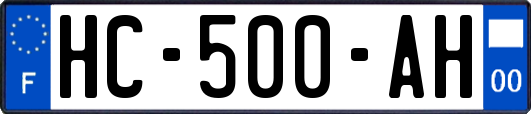 F
HC-500-AH
00